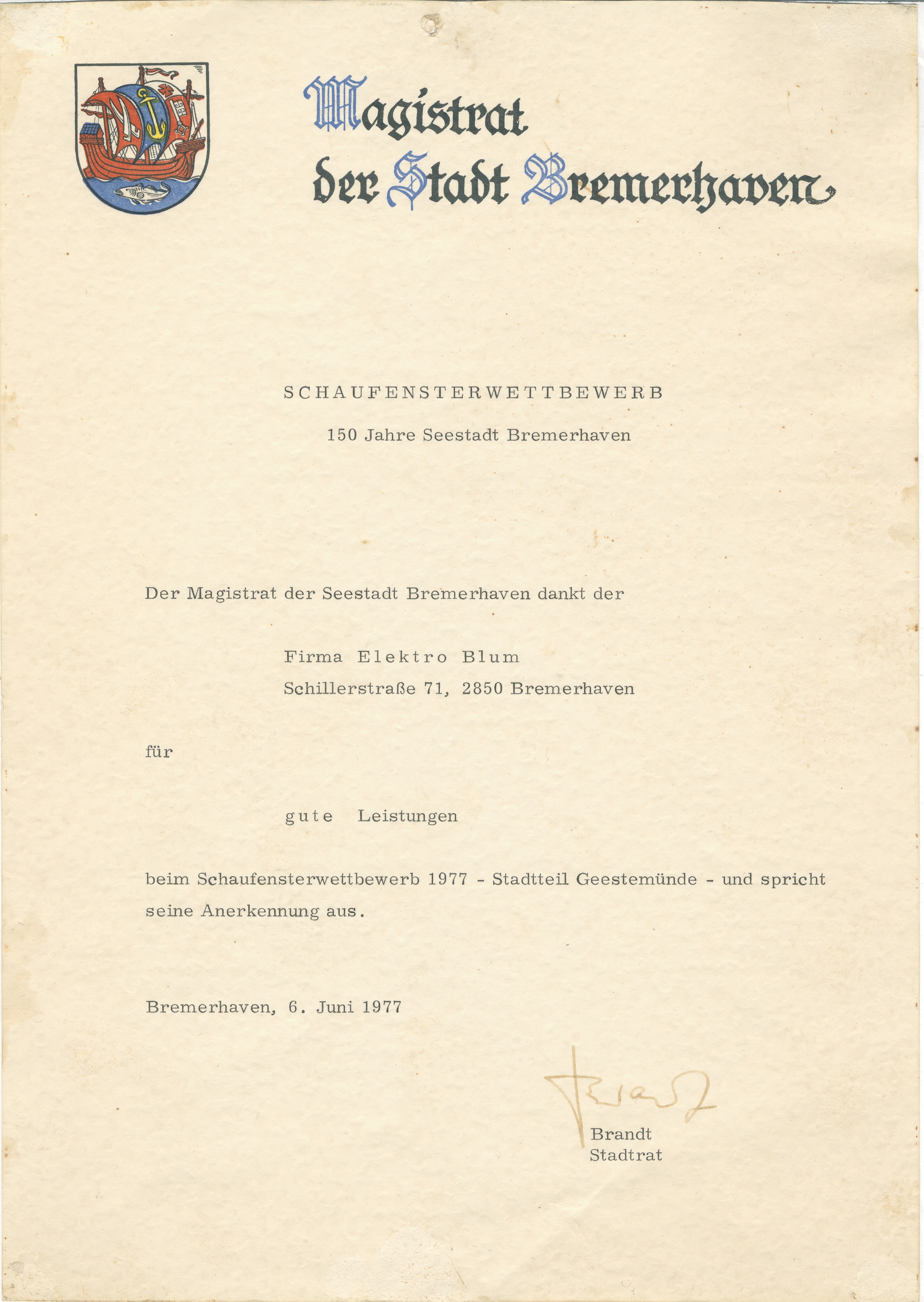 Magistrat
der Stadt Bremerhaven

SCHAUFENSTERWETTBEWERB

150 Jahre Seestadt Bremerhaven

Der Magistrat der Seestadt Bremerhaven dankt der

Firma Elektro Blum
Schillerstraße 71, 2850 Bremerhaven

für

gute Leistungen

beim Schaufensterwettbewerb 1977 - Stadtteil Geestemünde - und spricht seine Anerkennung aus.

Bremerhaven, 6. Juni 1977

Brandt

Brandt
Stadtrat